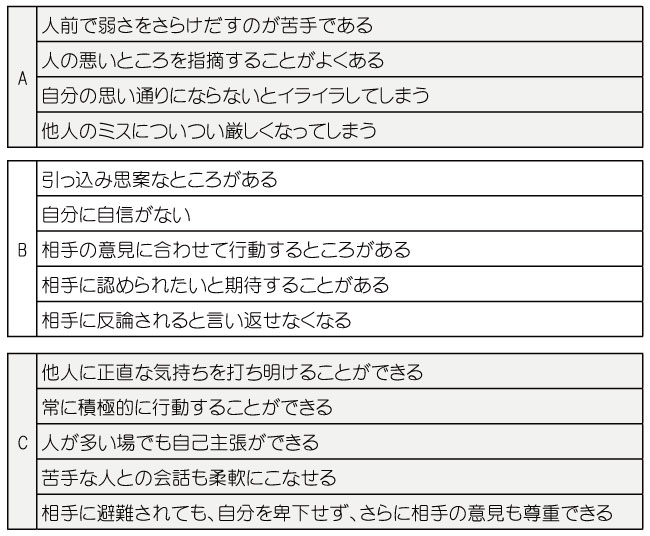 | A | 人前で弱さをさらけだすのが苦手である |
|---|---|
| | 人の悪いところを指摘することがよくある |
| | 自分の思い通りにならないとイライラしてしまう |
| | 他人のミスについつい厳しくなってしまう |

| B | 引っ込み思案なところがある |
|---|---|
| | 自分に自信がない |
| | 相手の意見に合わせて行動するところがある |
| | 相手に認められたいと期待することがある |
| | 相手に反論されると言い返せなくなる |

| C | 他人に正直な気持ちを打ち明けることができる |
|---|---|
| | 常に積極的に行動することができる |
| | 人が多い場でも自己主張ができる |
| | 苦手な人との会話も柔軟にこなせる |
| | 相手に避難されても、自分を卑下せず、さらに相手の意見も尊重できる |